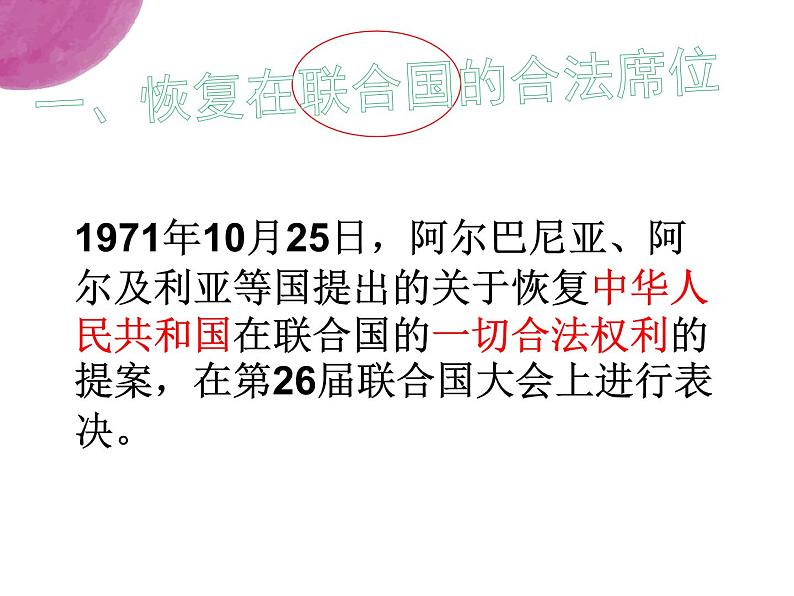 一、恢复在联合国的合法席位

1971年10月25日，阿尔巴尼亚、阿尔及利亚等国提出的关于恢复中华人民共和国在联合国的一切合法权利的提案，在第26届联合国大会上进行表决。